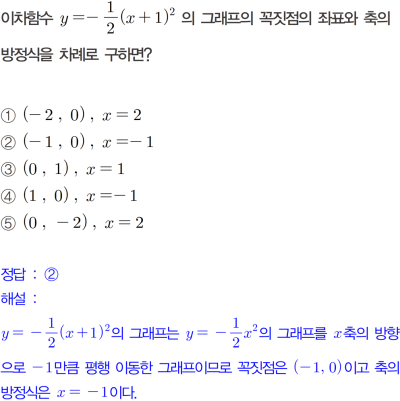 이차함수 $y=-\frac{1}{2}(x+1)^2$ 의 그래프의 꼭짓점의 좌표와 축의 방정식을 차례로 구하면?

① $(-2, 0)$, $x=2$
② $(-1, 0)$, $x=-1$
③ $(0, 1)$, $x=1$
④ $(1, 0)$, $x=-1$
⑤ $(0, -2)$, $x=2$

정답 : ②
해설 :
$y=-\frac{1}{2}(x+1)^2$의 그래프는 $y=-\frac{1}{2}x^2$의 그래프를 $x$축의 방향으로 $-1$만큼 평행 이동한 그래프이므로 꼭짓점은 $(-1, 0)$이고 축의 방정식은 $x=-1$이다.